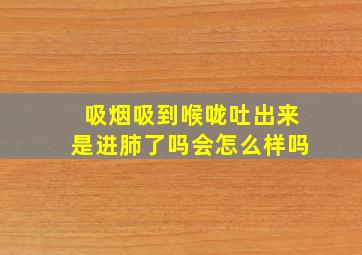 吸烟吸到喉咙吐出来
是进肺了吗会怎么样吗